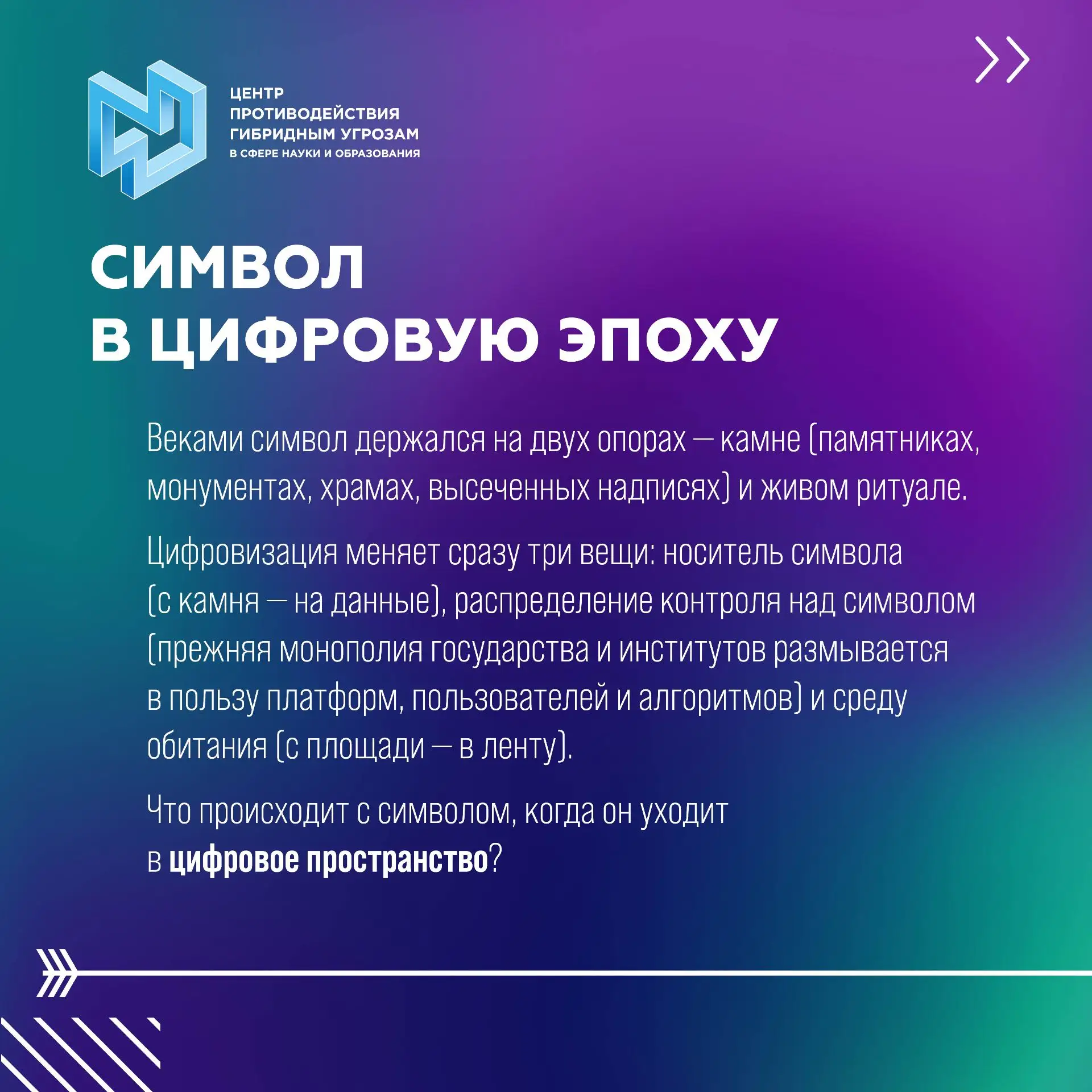 ЦЕНТР
ПРОТИВОДЕЙСТВИЯ
ГИБРИДНЫМ УГРОЗАМ
В СФЕРЕ НАУКИ И ОБРАЗОВАНИЯ

СИМВОЛ
В ЦИФРОВУЮ ЭПОХУ

Веками символ держался на двух опорах — камне (памятниках, монументах, храмах, высеченных надписях) и живом ритуале.

Цифровизация меняет сразу три вещи: носитель символа (с камня — на данные), распределение контроля над символом (прежняя монополия государства и институтов размывается в пользу платформ, пользователей и алгоритмов) и среду обитания (с площади — в ленту).

Что происходит с символом, когда он уходит в цифровое пространство?